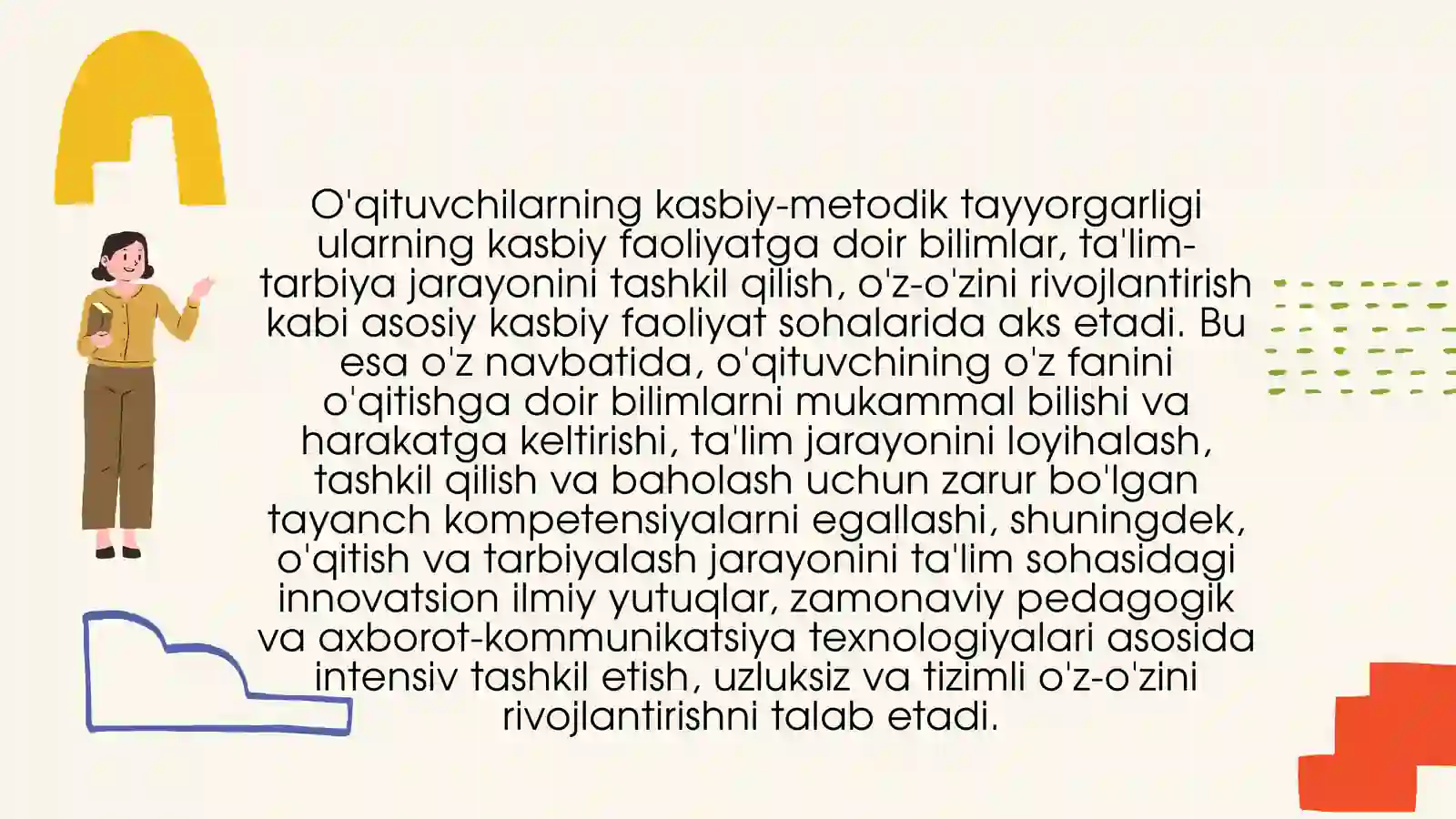 O'qituvchilarning kasbiy-metodik tayyorgarligi ularning kasbiy faoliyatga doir bilimlar, ta'lim-tarbiya jarayonini tashkil qilish, o'z-o'zini rivojlantirish kabi asosiy kasbiy faoliyat sohalarida aks etadi. Bu esa o'z navbatida, o'qituvchining o'z fanini o'qitishga doir bilimlarni mukammal bilishi va harakatga keltirishi, ta'lim jarayonini loyihalash, tashkil qilish va baholash uchun zarur bo'lgan tayanch kompetensiyalarni egallashi, shuningdek, o'qitish va tarbiyalash jarayonini ta'lim sohasidagi innovatsion ilmiy yutuqlar, zamonaviy pedagogik va axborot-kommunikatsiya texnologiyalari asosida intensiv tashkil etish, uzluksiz va tizimli o'z-o'zini rivojlantirishni talab etadi.